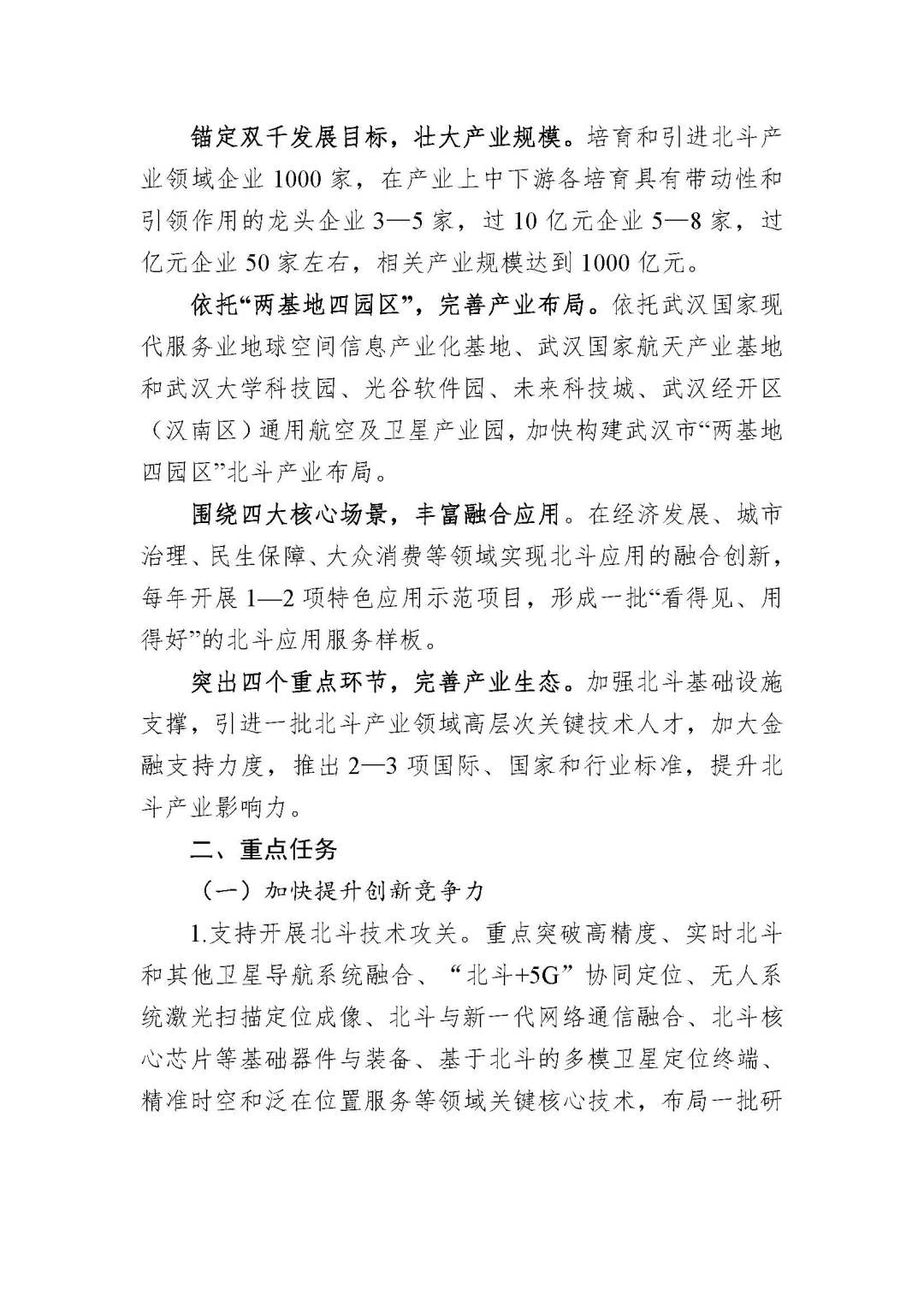 锚定双千发展目标，壮大产业规模。培育和引进北斗产业领域企业 1000 家，在产业上中下游各培育具有带动性和引领作用的龙头企业 3—5 家，过 10 亿元企业 5—8 家，过亿元企业 50 家左右，相关产业规模达到 1000 亿元。

依托“两基地四园区”，完善产业布局。依托武汉国家现代服务业地球空间信息产业化基地、武汉国家航天产业基地和武汉大学科技园、光谷软件园、未来科技城、武汉经开区（汉南区）通用航空及卫星产业园，加快构建武汉市“两基地四园区”北斗产业布局。

围绕四大核心场景，丰富融合应用。在经济发展、城市治理、民生保障、大众消费等领域实现北斗应用的融合创新，每年开展 1—2 项特色应用示范项目，形成一批“看得见、用得好”的北斗应用服务样板。

突出四个重点环节，完善产业生态。加强北斗基础设施支撑，引进一批北斗产业领域高层次关键技术人才，加大金融支持力度，推出 2—3 项国际、国家和行业标准，提升北斗产业影响力。

二、重点任务

（一）加快提升创新竞争力

1.支持开展北斗技术攻关。重点突破高精度、实时北斗和其他卫星导航系统融合、“北斗+5G”协同定位、无人系统激光扫描定位成像、北斗与新一代网络通信融合、北斗核心芯片等基础器件与装备、基于北斗的多模卫星定位终端、精准时空和泛在位置服务等领域关键核心技术，布局一批研